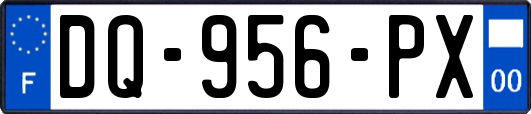 F
DQ-956-PX
00